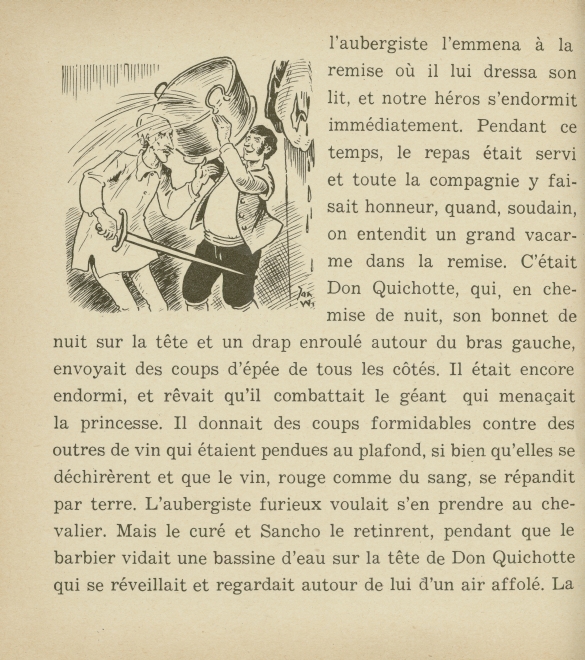 l'aubergiste l'emmena à la remise où il lui dressa son lit, et notre héros s'endormit immédiatement. Pendant ce temps, le repas était servi et toute la compagnie y faisait honneur, quand, soudain, on entendit un grand vacarme dans la remise. C'était Don Quichotte, qui, en chemise de nuit, son bonnet de nuit sur la tête et un drap enroulé autour du bras gauche, envoyait des coups d'épée de tous les côtés. Il était encore endormi, et rêvait qu'il combattait le géant qui menaçait la princesse. Il donnait des coups formidables contre des outres de vin qui étaient pendues au plafond, si bien qu'elles se déchirèrent et que le vin, rouge comme du sang, se répandit par terre. L'aubergiste furieux voulait s'en prendre au chevalier. Mais le curé et Sancho le retinrent, pendant que le barbier vidait une bassine d'eau sur la tête de Don Quichotte qui se réveillait et regardait autour de lui d'un air affolé. La